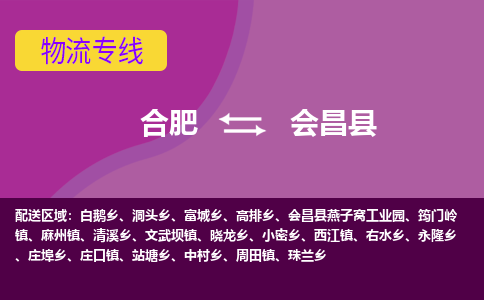 物流专线

合肥 会昌县

配送区域：白鹅乡、洞头乡、富城乡、高排乡、会昌县燕子窝工业园、筠门岭镇、麻州镇、清溪乡、文武坝镇、晓龙乡、小密乡、西江镇、右水乡、永隆乡、庄埠乡、庄口镇、站塘乡、中村乡、周田镇、珠兰乡